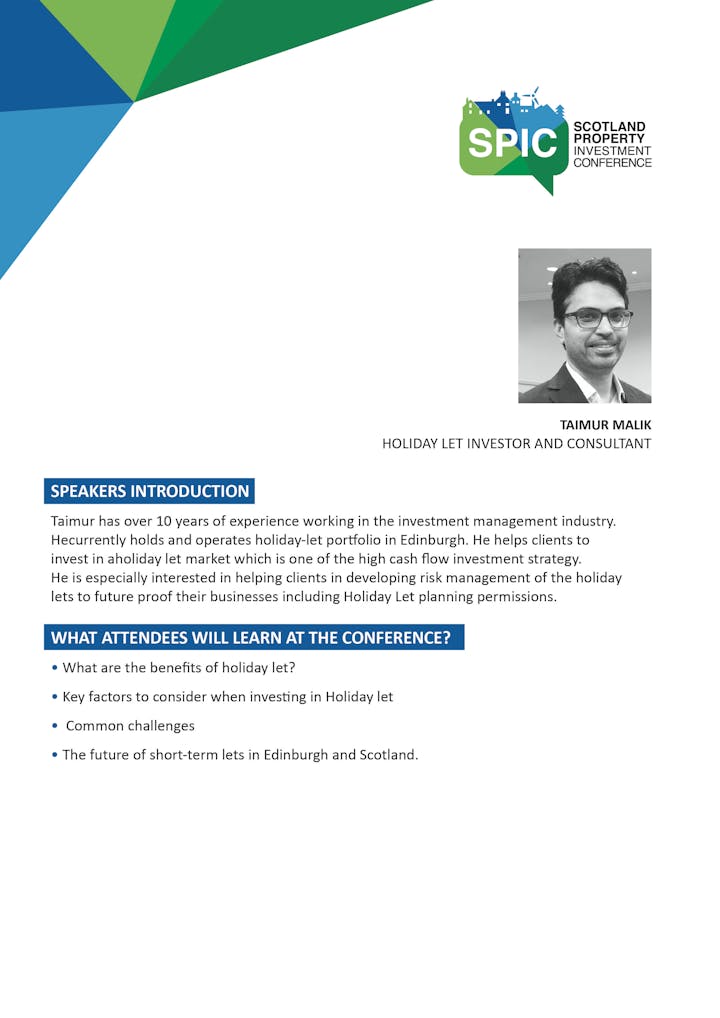 SPIC
SCOTLAND PROPERTY INVESTMENT CONFERENCE

TAIMUR MALIK
HOLIDAY LET INVESTOR AND CONSULTANT

SPEAKERS INTRODUCTION

Taimur has over 10 years of experience working in the investment management industry. Hecurrently holds and operates holiday-let portfolio in Edinburgh. He helps clients to invest in aholiday let market which is one of the high cash flow investment strategy.
He is especially interested in helping clients in developing risk management of the holiday lets to future proof their businesses including Holiday Let planning permissions.

WHAT ATTENDEES WILL LEARN AT THE CONFERENCE?

• What are the benefits of holiday let?
• Key factors to consider when investing in Holiday let
• Common challenges
• The future of short-term lets in Edinburgh and Scotland.